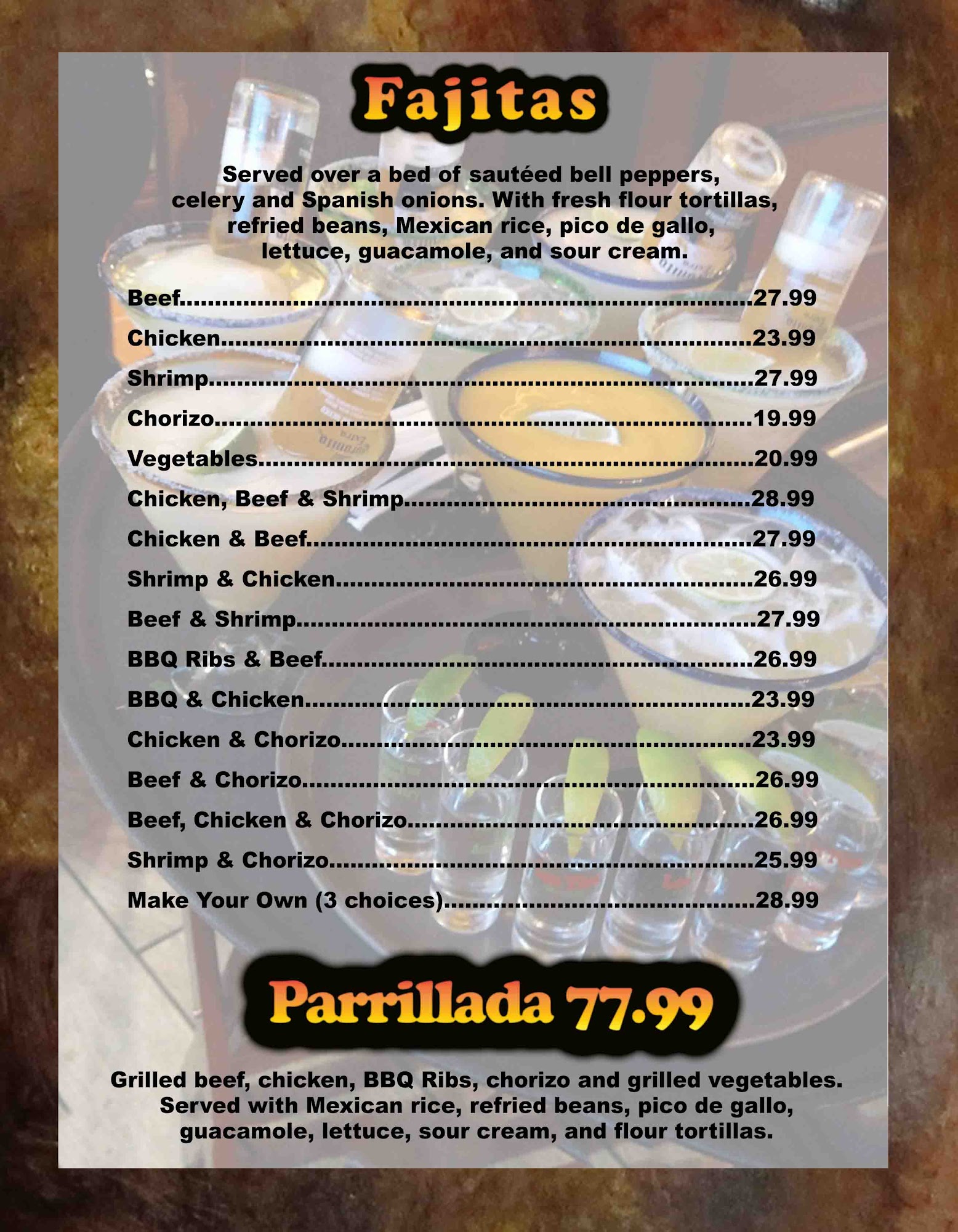 Fajitas

Served over a bed of sautéed bell peppers, celery and Spanish onions. With fresh flour tortillas, refried beans, Mexican rice, pico de gallo, lettuce, guacamole, and sour cream.

Beef 27.99
Chicken 23.99
Shrimp 27.99
Chorizo 19.99
Vegetables 20.99
Chicken, Beef & Shrimp 28.99
Chicken & Beef 27.99
Shrimp & Chicken 26.99
Beef & Shrimp 27.99
BBQ Ribs & Beef 26.99
BBQ & Chicken 23.99
Chicken & Chorizo 23.99
Beef & Chorizo 26.99
Beef, Chicken & Chorizo 26.99
Shrimp & Chorizo 25.99
Make Your Own (3 choices) 28.99

Parrillada 77.99

Grilled beef, chicken, BBQ Ribs, chorizo and grilled vegetables. Served with Mexican rice, refried beans, pico de gallo, guacamole, lettuce, sour cream, and flour tortillas.